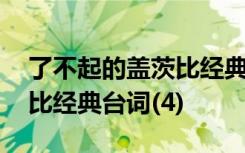 了不起的盖茨比经典
比经典台词(4)